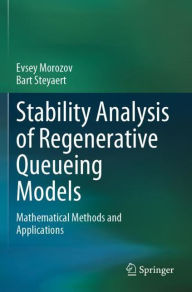 Evsey Morozov
Bart Steyaert

Stability Analysis of Regenerative Queueing Models

Mathematical Methods and Applications

Springer